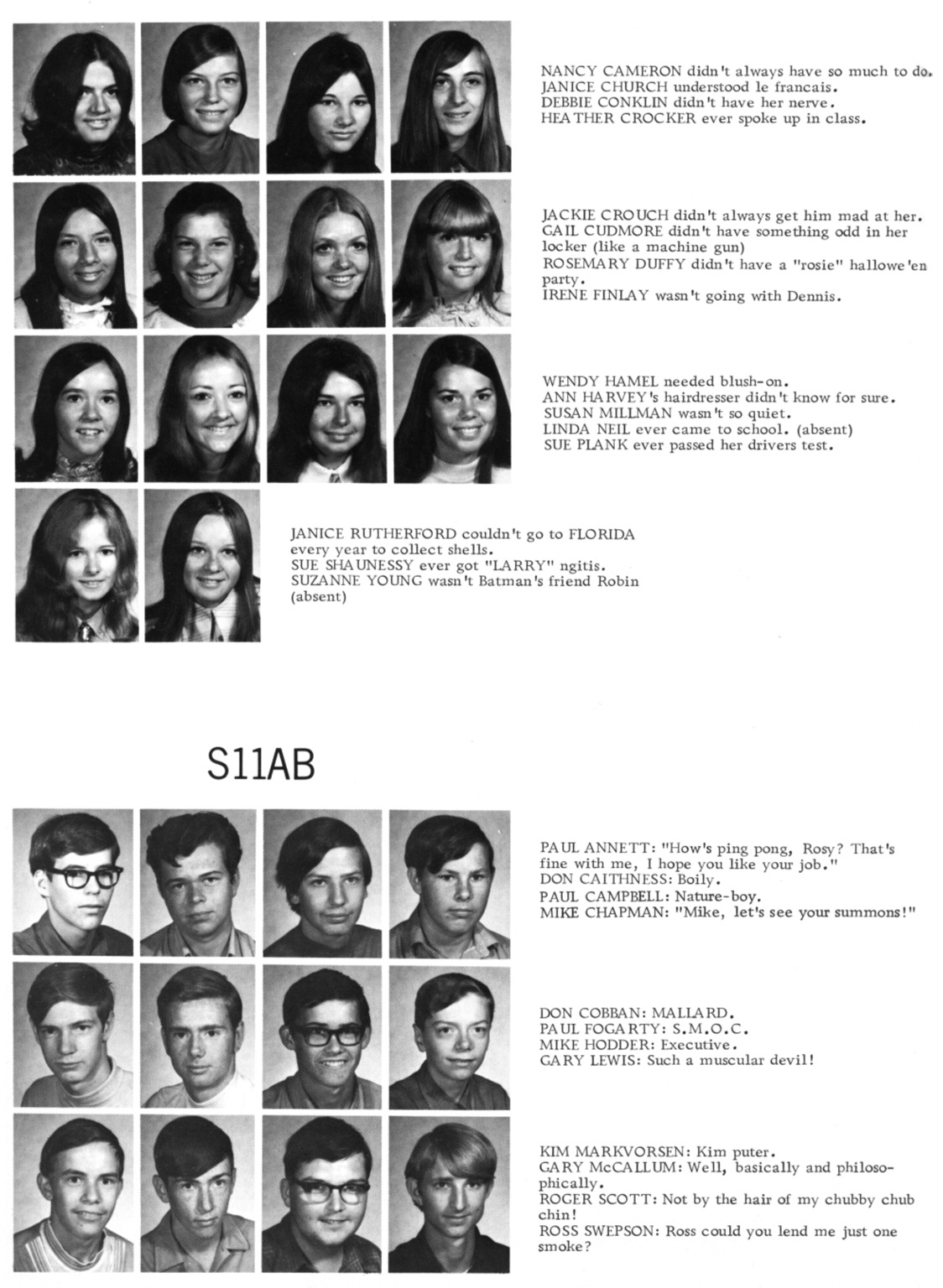 NANCY CAMERON didn't always have so much to do.
JANICE CHURCH understood le francais.
DEBBIE CONKLIN didn't have her nerve.
HEATHER CROCKER ever spoke up in class.

JACKIE CROUCH didn't always get him mad at her.
GAIL CUDMORE didn't have something odd in her locker (like a machine gun)
ROSEMARY DUFFY didn't have a "rosie" hallowe'en party.
IRENE FINLAY wasn't going with Dennis.

WENDY HAMEL needed blush-on.
ANN HARVEY's hairdresser didn't know for sure.
SUSAN MILLMAN wasn't so quiet.
LINDA NEIL ever came to school. (absent)
SUE PLANK ever passed her drivers test.

JANICE RUTHERFORD couldn't go to FLORIDA every year to collect shells.
SUE SHAUNESSY ever got "LARRY" ngitis.
SUZANNE YOUNG wasn't Batman's friend Robin (absent)

S11AB

PAUL ANNETT: "How's ping pong, Rosy? That's fine with me, I hope you like your job."
DON CAITHNESS: Boily.
PAUL CAMPBELL: Nature-boy.
MIKE CHAPMAN: "Mike, let's see your summons!"

DON COBBAN: MALLARD.
PAUL FOGARTY: S.M.O.C.
MIKE HODDER: Executive.
GARY LEWIS: Such a muscular devil!

KIM MARKVORSEN: Kim puter.
GARY McCALLUM: Well, basically and philosophically.
ROGER SCOTT: Not by the hair of my chubby chub chin!
ROSS SWEPSON: Ross could you lend me just one smoke?